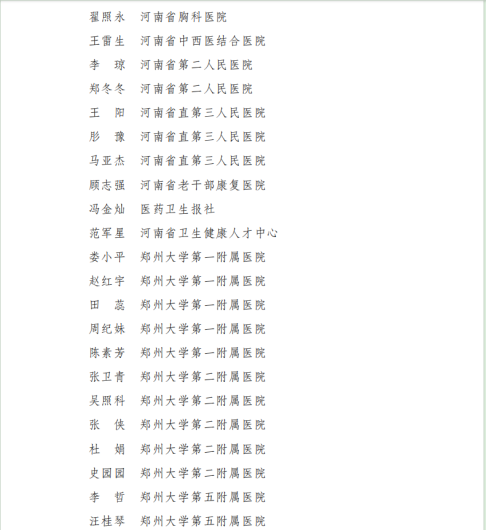 翟照永　河南省胸科医院
王雷生　河南省中西医结合医院
李　琼　河南省第二人民医院
郑冬冬　河南省第二人民医院
王　阳　河南省直第三人民医院
彤　豫　河南省直第三人民医院
马亚杰　河南省直第三人民医院
顾志强　河南省老干部康复医院
冯金灿　医药卫生报社
范军星　河南省卫生健康人才中心
娄小平　郑州大学第一附属医院
赵红宇　郑州大学第一附属医院
田　蕊　郑州大学第一附属医院
周纪妹　郑州大学第一附属医院
陈素芳　郑州大学第一附属医院
张卫青　郑州大学第二附属医院
吴照科　郑州大学第二附属医院
张　侠　郑州大学第二附属医院
杜　娟　郑州大学第二附属医院
史园园　郑州大学第二附属医院
李　哲　郑州大学第五附属医院
汪桂琴　郑州大学第五附属医院